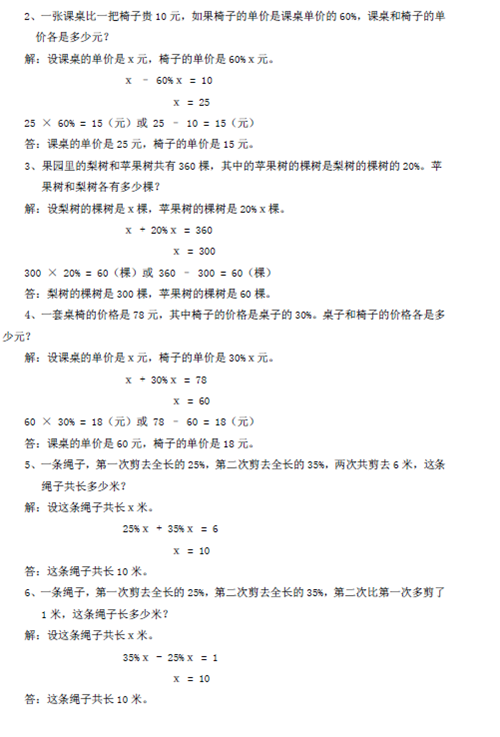 2、一张课桌比一把椅子贵 10 元，如果椅子的单价是课桌单价的 60%，课桌和椅子的单价各是多少元？

解：设课桌的单价是 x 元，椅子的单价是 60% x 元。

$x - 60\% x = 10$

$x = 25$

$25 \times 60\% = 15$（元）或 $25 - 10 = 15$（元）

答：课桌的单价是 25 元，椅子的单价是 15 元。

3、果园里的梨树和苹果树共有 360 棵，其中的苹果树的棵树是梨树的棵树的 20%。苹果树和梨树各有多少棵？

解：设梨树的棵树是 x 棵，苹果树的棵树是 20% x 棵。

$x + 20\% x = 360$

$x = 300$

$300 \times 20\% = 60$（棵）或 $360 - 300 = 60$（棵）

答：梨树的棵树是 300 棵，苹果树的棵树是 60 棵。

4、一套桌椅的价格是 78 元，其中椅子的价格是桌子的 30%。桌子和椅子的价格各是多少元？

解：设课桌的单价是 x 元，椅子的单价是 30% x 元。

$x + 30\% x = 78$

$x = 60$

$60 \times 30\% = 18$（元）或 $78 - 60 = 18$（元）

答：课桌的单价是 60 元，椅子的单价是 18 元。

5、一条绳子，第一次剪去全长的 25%，第二次剪去全长的 35%，两次共剪去 6 米，这条绳子共长多少米？

解：设这条绳子共长 x 米。

$25\% x + 35\% x = 6$

$x = 10$

答：这条绳子共长 10 米。

6、一条绳子，第一次剪去全长的 25%，第二次剪去全长的 35%，第二次比第一次多剪了 1 米，这条绳子长多少米？

解：设这条绳子共长 x 米。

$35\% x - 25\% x = 1$

$x = 10$

答：这条绳子共长 10 米。